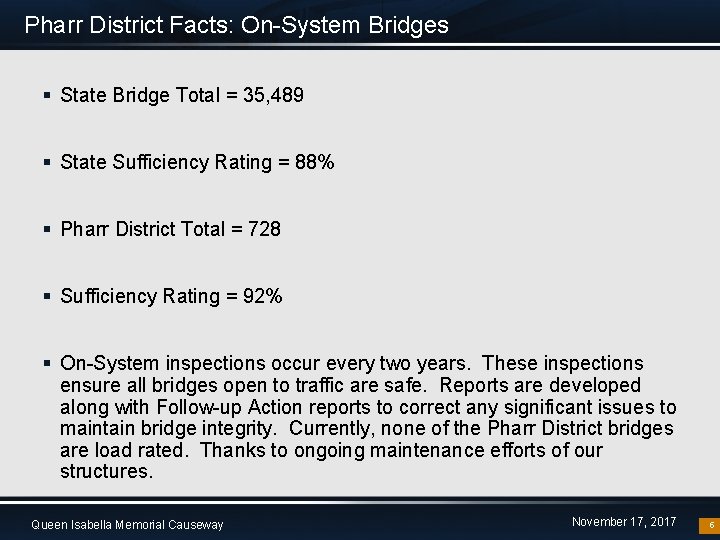 Pharr District Facts: On-System Bridges

• State Bridge Total = 35,489

• State Sufficiency Rating = 88%

• Pharr District Total = 728

• Sufficiency Rating = 92%

• On-System inspections occur every two years. These inspections ensure all bridges open to traffic are safe. Reports are developed along with Follow-up Action reports to correct any significant issues to maintain bridge integrity. Currently, none of the Pharr District bridges are load rated. Thanks to ongoing maintenance efforts of our structures.

Queen Isabella Memorial Causeway

November 17, 2017

6